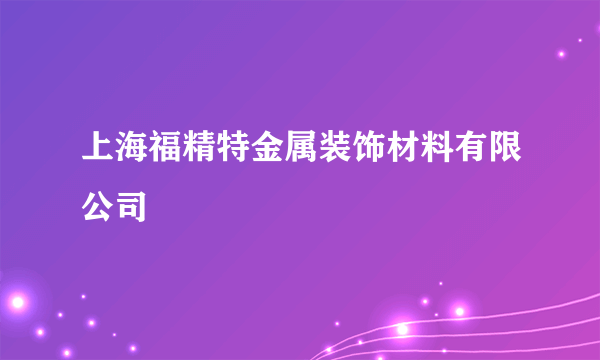 上海福精特金属装饰材料有限公司